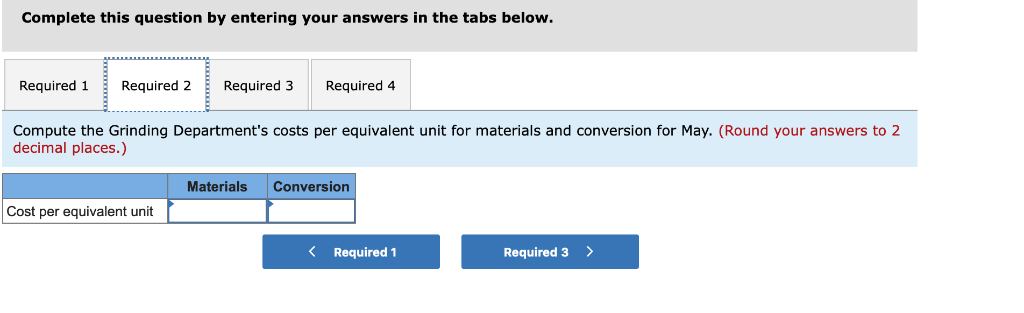 Complete this question by entering your answers in the tabs below.

Required 1 Required 2 Required 3 Required 4

Compute the Grinding Department's costs per equivalent unit for materials and conversion for May. (Round your answers to 2 decimal places.)

| | Materials | Conversion |
|---|---|---|
| Cost per equivalent unit | | |

< Required 1 Required 3 >